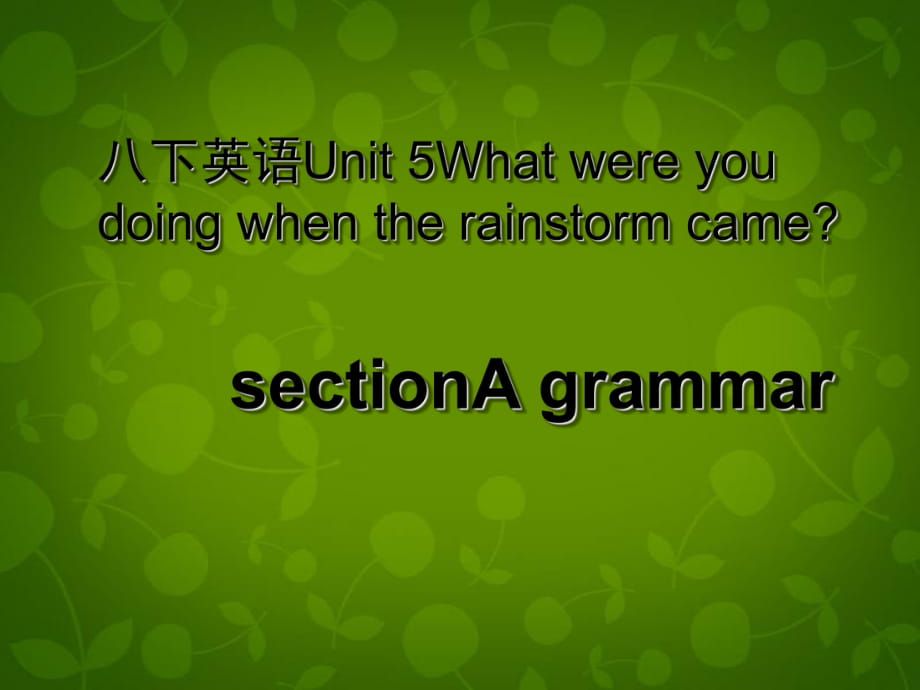 八下英语Unit 5What were you doing when the rainstorm came?

sectionA grammar